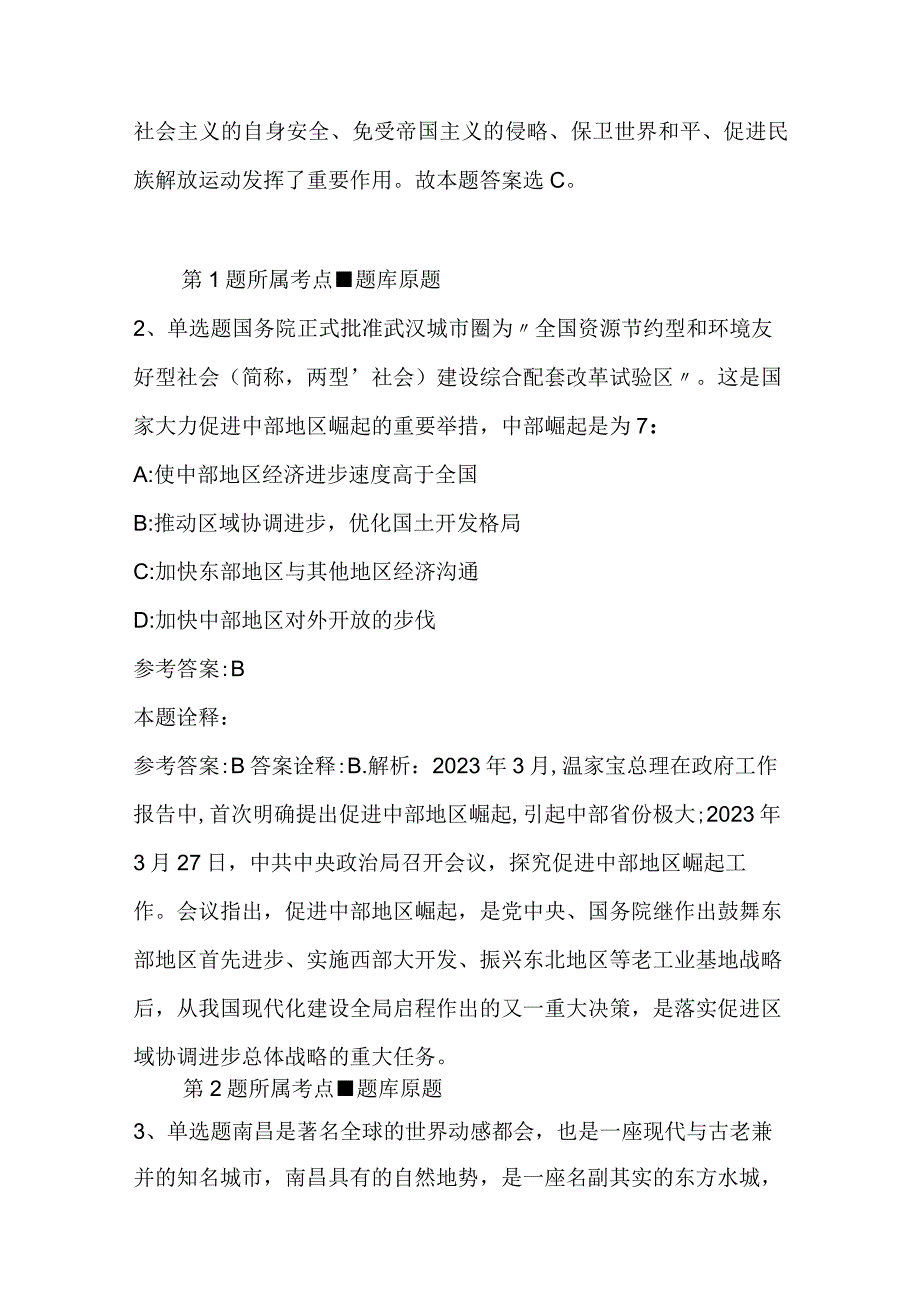 社会主义的自身安全、免受帝国主义的侵略、保卫世界和平、促进民族解放运动发挥了重要作用。故本题答案选C。

第1题所属考点■题库原题

2、单选题国务院正式批准武汉城市圈为〃全国资源节约型和环境友好型社会（简称，两型’社会）建设综合配套改革试验区〃。这是国家大力促进中部地区崛起的重要举措，中部崛起是为7：

A:使中部地区经济进步速度高于全国

B:推动区域协调进步，优化国土开发格局

C:加快东部地区与其他地区经济沟通

D:加快中部地区对外开放的步伐

参考答案:B

本题诠释：

参考答案:B答案诠释:B.解析：2023年3月,温家宝总理在政府工作报告中,首次明确提出促进中部地区崛起,引起中部省份极大;2023年3月27日，中共中央政治局召开会议，探究促进中部地区崛起工作。会议指出，促进中部地区崛起，是党中央、国务院继作出鼓舞东部地区首先进步、实施西部大开发、振兴东北地区等老工业基地战略后，从我国现代化建设全局启程作出的又一重大决策，是落实促进区域协调进步总体战略的重大任务。

第2题所属考点■题库原题

3、单选题南昌是著名全球的世界动感都会，也是一座现代与古老兼并的知名城市，南昌具有的自然地势，是一座名副其实的东方水城，